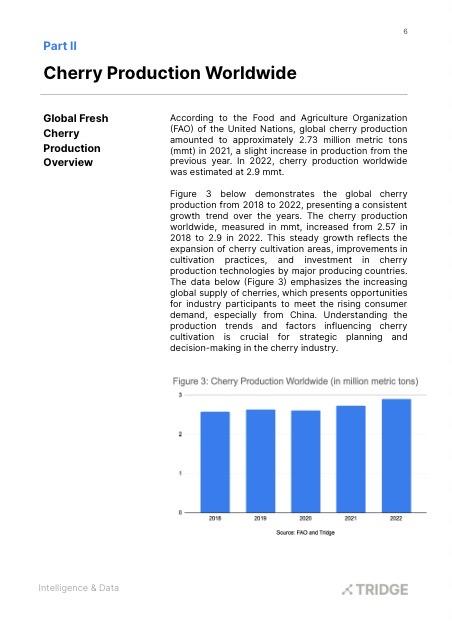 6

Part II

Cherry Production Worldwide

Global Fresh Cherry Production Overview

According to the Food and Agriculture Organization (FAO) of the United Nations, global cherry production amounted to approximately 2.73 million metric tons (mmt) in 2021, a slight increase in production from the previous year. In 2022, cherry production worldwide was estimated at 2.9 mmt.

Figure 3 below demonstrates the global cherry production from 2018 to 2022, presenting a consistent growth trend over the years. The cherry production worldwide, measured in mmt, increased from 2.57 in 2018 to 2.9 in 2022. This steady growth reflects the expansion of cherry cultivation areas, improvements in cultivation practices, and investment in cherry production technologies by major producing countries. The data below (Figure 3) emphasizes the increasing global supply of cherries, which presents opportunities for industry participants to meet the rising consumer demand, especially from China. Understanding the production trends and factors influencing cherry cultivation is crucial for strategic planning and decision-making in the cherry industry.

Figure 3: Cherry Production Worldwide (in million metric tons)

3
2
1
0

2018 2019 2020 2021 2022

Source: FAO and Tridge

Intelligence & Data

TRIDGE